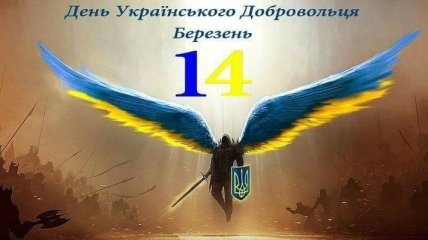 День Українського Добровольця
Березень
14